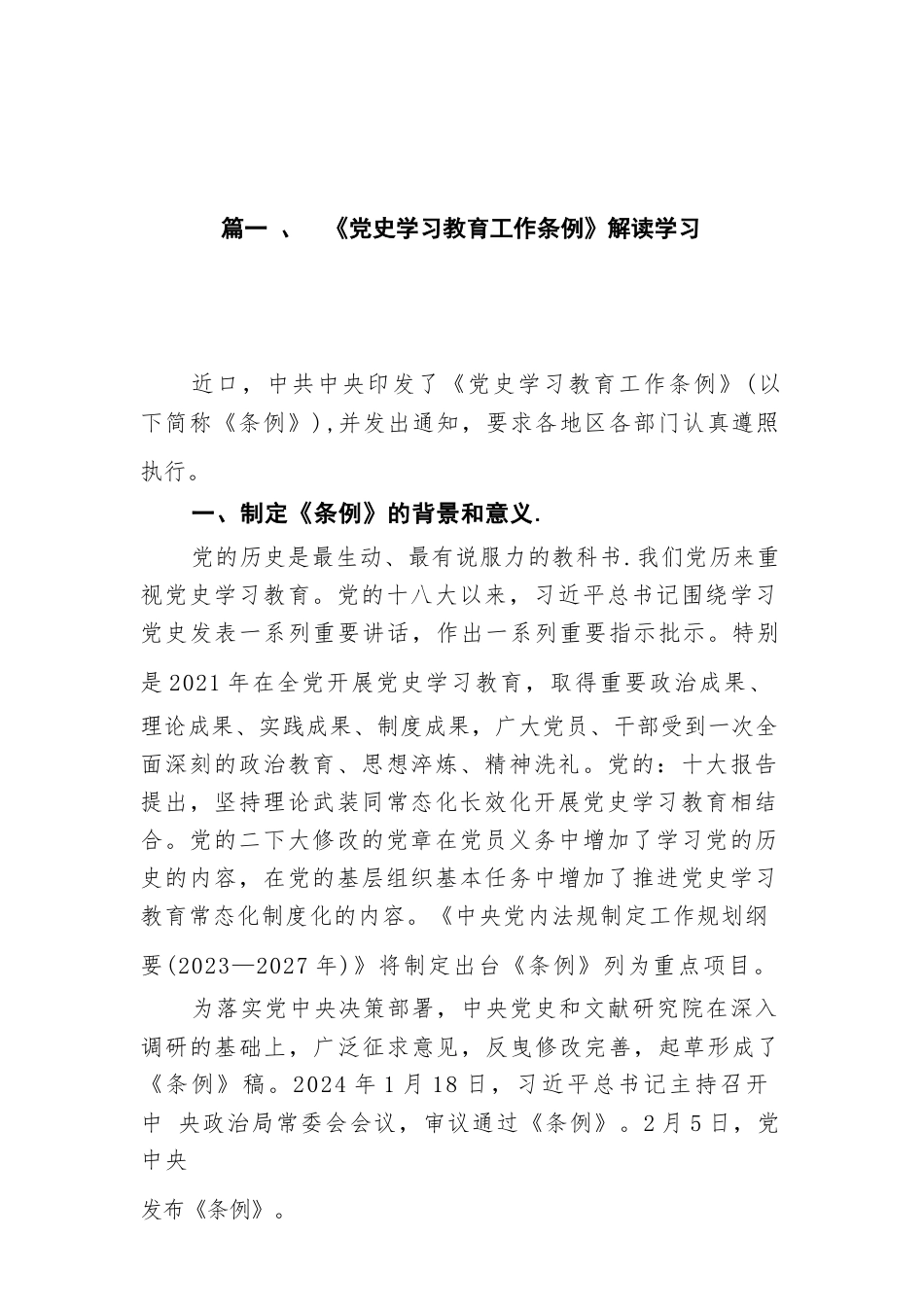 篇一 、 《党史学习教育工作条例》解读学习

近口，中共中央印发了《党史学习教育工作条例》(以下简称《条例》),并发出通知，要求各地区各部门认真遵照执行。

一、制定《条例》的背景和意义.

党的历史是最生动、最有说服力的教科书.我们党历来重视党史学习教育。党的十八大以来，习近平总书记围绕学习党史发表一系列重要讲话，作出一系列重要指示批示。特别是2021年在全党开展党史学习教育，取得重要政治成果、理论成果、实践成果、制度成果，广大党员、干部受到一次全面深刻的政治教育、思想淬炼、精神洗礼。党的：十大报告提出，坚持理论武装同常态化长效化开展党史学习教育相结合。党的二下大修改的党章在党员义务中增加了学习党的历史的内容，在党的基层组织基本任务中增加了推进党史学习教育常态化制度化的内容。《中央党内法规制定工作规划纲要(2023—2027年)》将制定出台《条例》列为重点项目。

为落实党中央决策部署，中央党史和文献研究院在深入调研的基础上，广泛征求意见，反曳修改完善，起草形成了《条例》稿。2024年1月18日，习近平总书记主持召开中 央政治局常委会会议，审议通过《条例》。2月5日，党中央

发布《条例》。